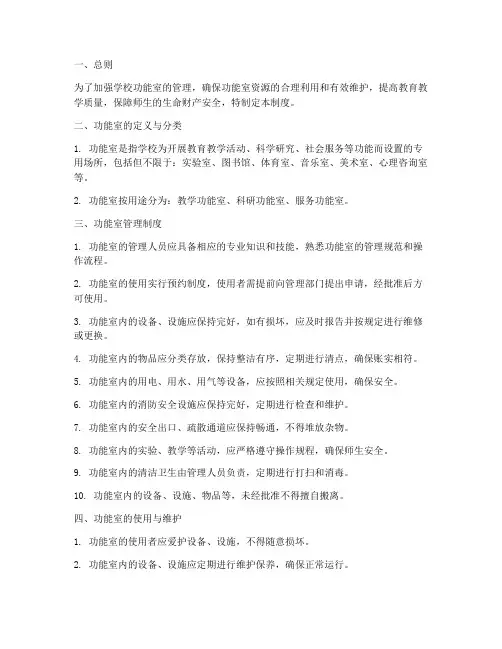 一、总则

为了加强学校功能室的管理，确保功能室资源的合理利用和有效维护，提高教育教学质量，保障师生的生命财产安全，特制定本制度。

二、功能室的定义与分类

1. 功能室是指学校为开展教育教学活动、科学研究、社会服务等功能而设置的专用场所，包括但不限于：实验室、图书馆、体育室、音乐室、美术室、心理咨询室等。

2. 功能室按用途分为：教学功能室、科研功能室、服务功能室。

三、功能室管理制度

1. 功能室的管理人员应具备相应的专业知识和技能，熟悉功能室的管理规范和操作流程。

2. 功能室的使用实行预约制度，使用者需提前向管理部门提出申请，经批准后方可使用。

3. 功能室内的设备、设施应保持完好，如有损坏，应及时报告并按规定进行维修或更换。

4. 功能室内的物品应分类存放，保持整洁有序，定期进行清点，确保账实相符。

5. 功能室内的用电、用水、用气等设备，应按照相关规定使用，确保安全。

6. 功能室内的消防安全设施应保持完好，定期进行检查和维护。

7. 功能室内的安全出口、疏散通道应保持畅通，不得堆放杂物。

8. 功能室内的实验、教学等活动，应严格遵守操作规程，确保师生安全。

9. 功能室内的清洁卫生由管理人员负责，定期进行打扫和消毒。

10. 功能室内的设备、设施、物品等，未经批准不得擅自搬离。

四、功能室的使用与维护

1. 功能室的使用者应爱护设备、设施，不得随意损坏。

2. 功能室内的设备、设施应定期进行维护保养，确保正常运行。